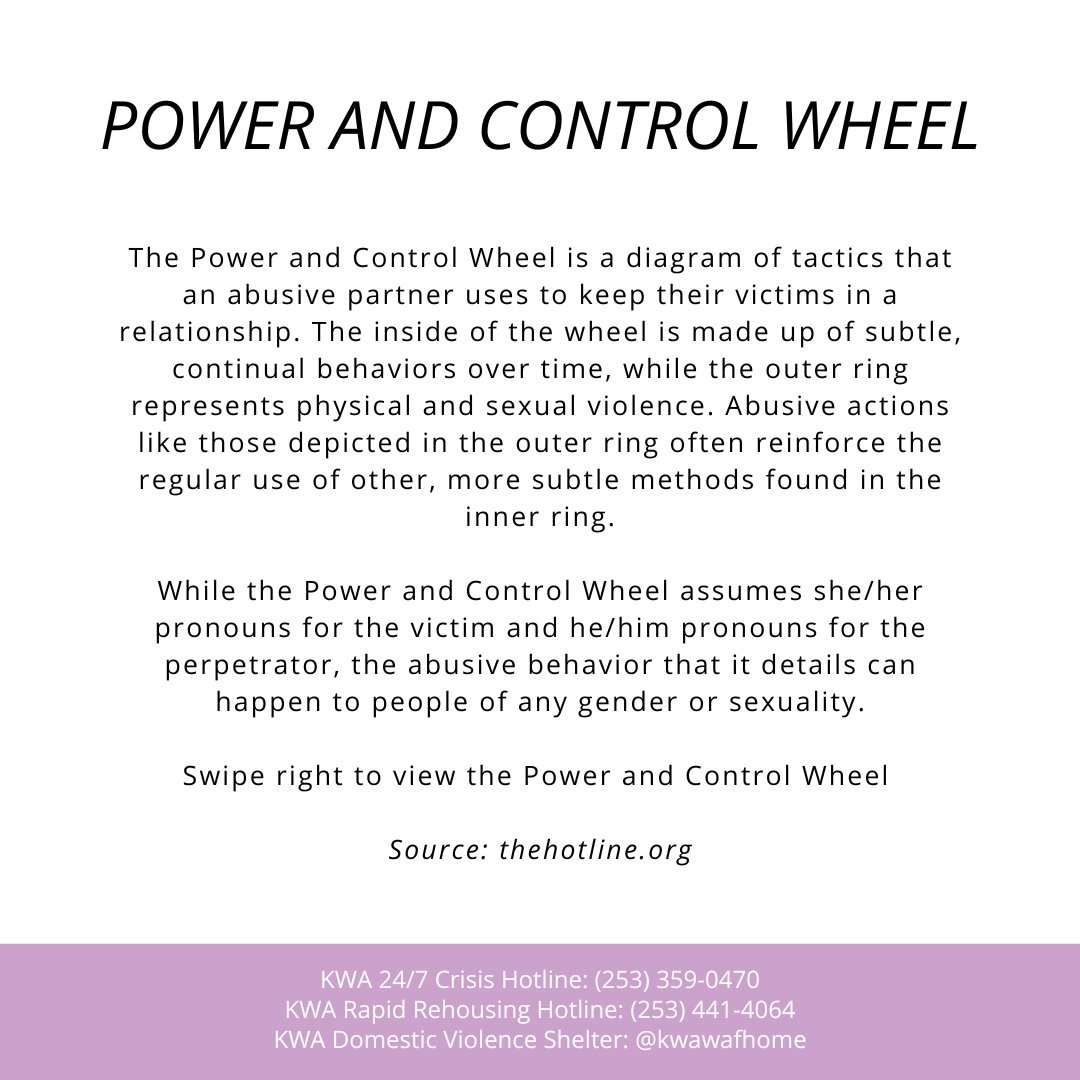 POWER AND CONTROL WHEEL

The Power and Control Wheel is a diagram of tactics that an abusive partner uses to keep their victims in a relationship. The inside of the wheel is made up of subtle, continual behaviors over time, while the outer ring represents physical and sexual violence. Abusive actions like those depicted in the outer ring often reinforce the regular use of other, more subtle methods found in the inner ring.

While the Power and Control Wheel assumes she/her pronouns for the victim and he/him pronouns for the perpetrator, the abusive behavior that it details can happen to people of any gender or sexuality.

Swipe right to view the Power and Control Wheel

Source: thehotline.org

KWA 24/7 Crisis Hotline: (253) 359-0470
KWA Rapid Rehousing Hotline: (253) 441-4064
KWA Domestic Violence Shelter: @kwawafhome